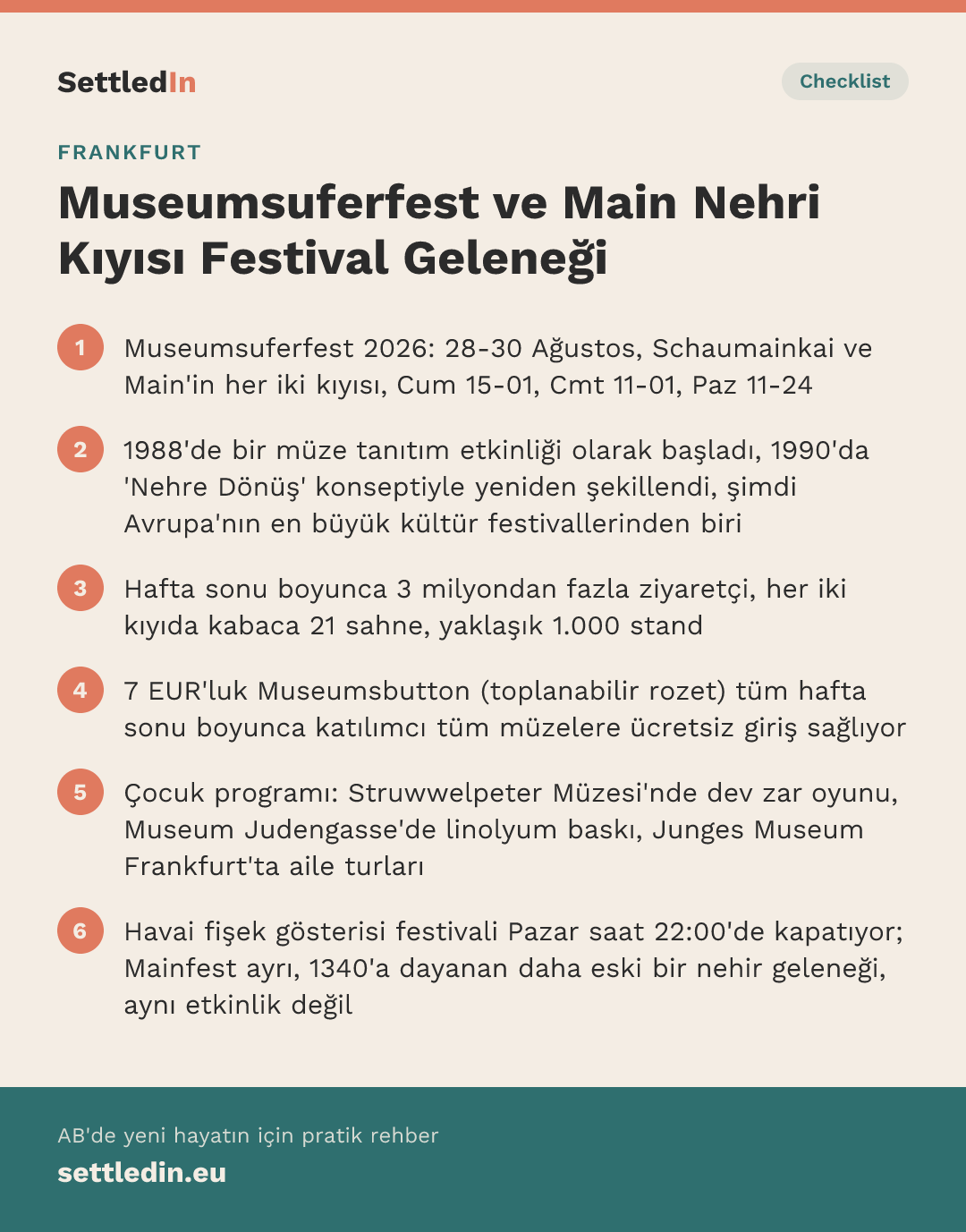 SettledIn

Checklist

FRANKFURT

Museumsuferfest ve Main Nehri Kıyısı Festival Geleneği

1 Museumsuferfest 2026: 28-30 Ağustos, Schaumainkai ve Main'in her iki kıyısı, Cum 15-01, Cmt 11-01, Paz 11-24

2 1988'de bir müze tanıtım etkinliği olarak başladı, 1990'da 'Nehre Dönüş' konseptiyle yeniden şekillendi, şimdi Avrupa'nın en büyük kültür festivallerinden biri

3 Hafta sonu boyunca 3 milyondan fazla ziyaretçi, her iki kıyıda kabaca 21 sahne, yaklaşık 1.000 stand

4 7 EUR'luk Museumsbutton (toplanabilir rozet) tüm hafta sonu boyunca katılımcı tüm müzelere ücretsiz giriş sağlıyor

5 Çocuk programı: Struwwelpeter Müzesi'nde dev zar oyunu, Museum Judengasse'de linolyum baskı, Junges Museum Frankfurt'ta aile turları

6 Havai fişek gösterisi festivali Pazar saat 22:00'de kapatıyor; Mainfest ayrı, 1340'a dayanan daha eski bir nehir geleneği, aynı etkinlik değil

AB'de yeni hayatın için pratik rehber
settledin.eu